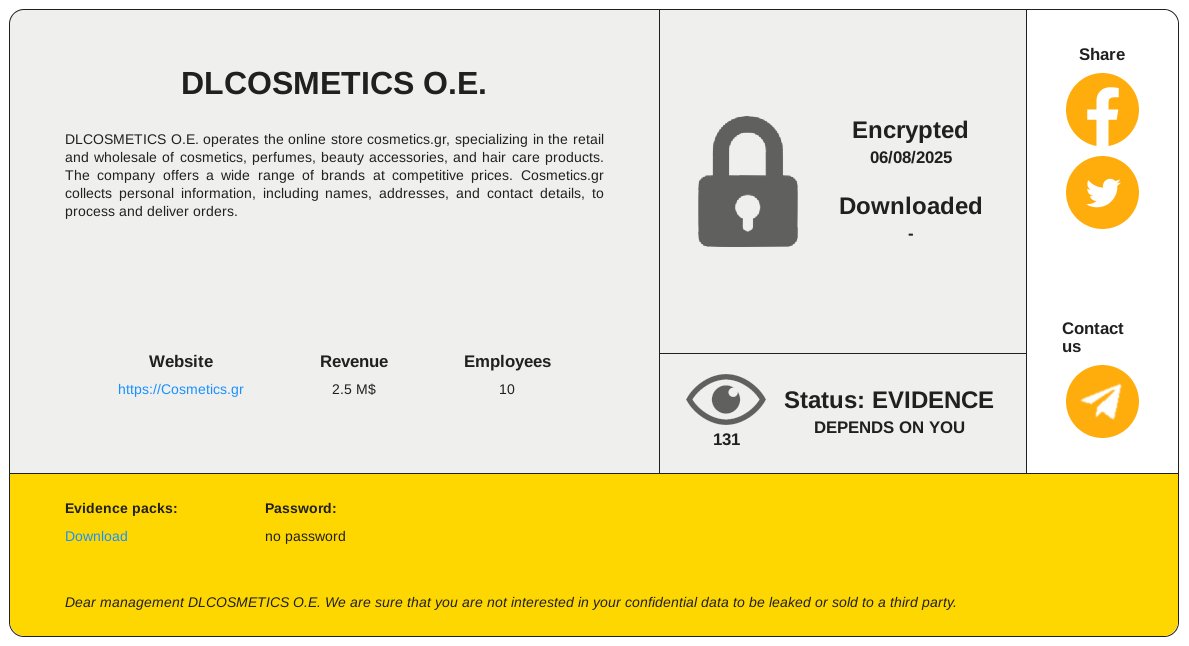 DLCOSMETICS O.E.

DLCOSMETICS O.E. operates the online store cosmetics.gr, specializing in the retail and wholesale of cosmetics, perfumes, beauty accessories, and hair care products. The company offers a wide range of brands at competitive prices. Cosmetics.gr collects personal information, including names, addresses, and contact details, to process and deliver orders.

| Website | Revenue | Employees |
|---|---|---|
| https://Cosmetics.gr | 2.5 M$ | 10 |

Encrypted
06/08/2025

Downloaded
-

131

Status: EVIDENCE
DEPENDS ON YOU

Share

Contact us

Evidence packs:
Download

Password:
no password

Dear management DLCOSMETICS O.E. We are sure that you are not interested in your confidential data to be leaked or sold to a third party.